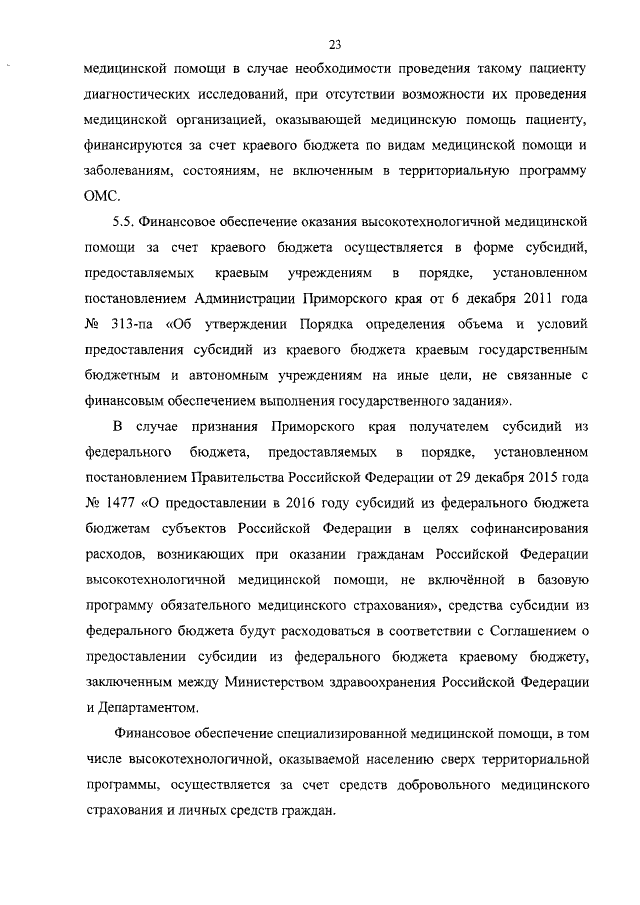 23

медицинской помощи в случае необходимости проведения такому пациенту диагностических исследований, при отсутствии возможности их проведения медицинской организацией, оказывающей медицинскую помощь пациенту, финансируются за счет краевого бюджета по видам медицинской помощи и заболеваниям, состояниям, не включенным в территориальную программу ОМС.

5.5. Финансовое обеспечение оказания высокотехнологичной медицинской помощи за счет краевого бюджета осуществляется в форме субсидий, предоставляемых краевым учреждениям в порядке, установленном постановлением Администрации Приморского края от 6 декабря 2011 года № 313-па «Об утверждении Порядка определения объема и условий предоставления субсидий из краевого бюджета краевым государственным бюджетным и автономным учреждениям на иные цели, не связанные с финансовым обеспечением выполнения государственного задания».

В случае признания Приморского края получателем субсидий из федерального бюджета, предоставляемых в порядке, установленном постановлением Правительства Российской Федерации от 29 декабря 2015 года № 1477 «О предоставлении в 2016 году субсидий из федерального бюджета бюджетам субъектов Российской Федерации в целях софинансирования расходов, возникающих при оказании гражданам Российской Федерации высокотехнологичной медицинской помощи, не включённой в базовую программу обязательного медицинского страхования», средства субсидии из федерального бюджета будут расходоваться в соответствии с Соглашением о предоставлении субсидии из федерального бюджета краевому бюджету, заключенным между Министерством здравоохранения Российской Федерации и Департаментом.

Финансовое обеспечение специализированной медицинской помощи, в том числе высокотехнологичной, оказываемой населению сверх территориальной программы, осуществляется за счет средств добровольного медицинского страхования и личных средств граждан.